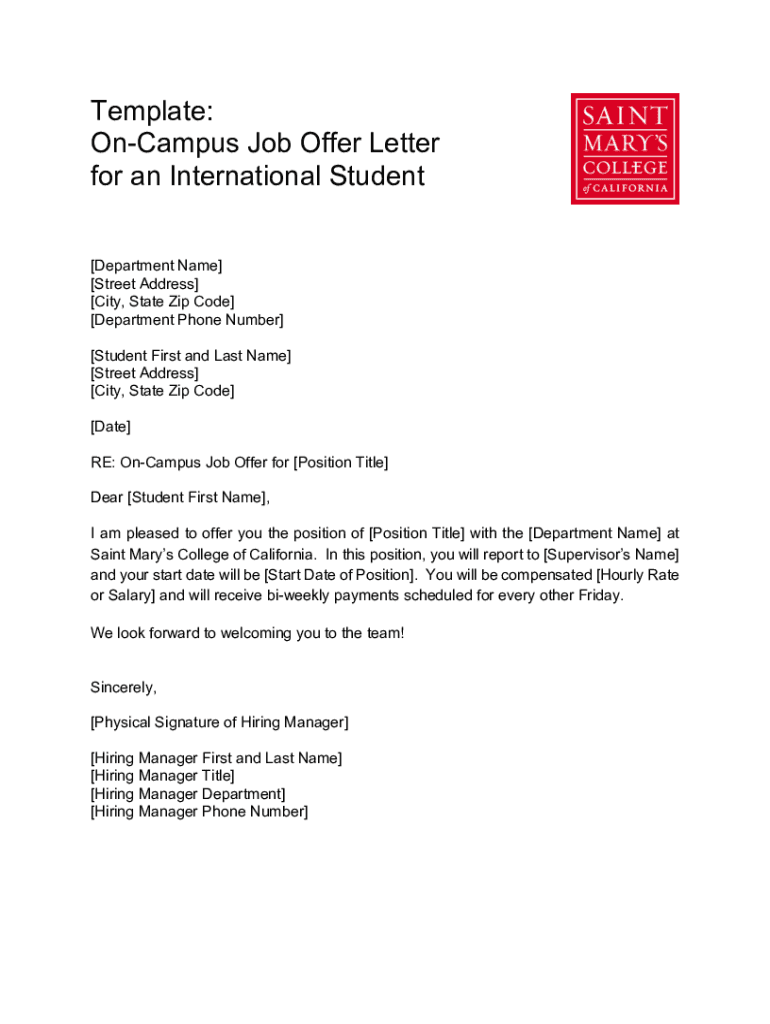 Template:
On-Campus Job Offer Letter for an International Student

SAINT MARY'S COLLEGE of CALIFORNIA

[Department Name]
[Street Address]
[City, State Zip Code]
[Department Phone Number]

[Student First and Last Name]
[Street Address]
[City, State Zip Code]

[Date]

RE: On-Campus Job Offer for [Position Title]

Dear [Student First Name],

I am pleased to offer you the position of [Position Title] with the [Department Name] at Saint Mary's College of California. In this position, you will report to [Supervisor's Name] and your start date will be [Start Date of Position]. You will be compensated [Hourly Rate or Salary] and will receive bi-weekly payments scheduled for every other Friday.

We look forward to welcoming you to the team!

Sincerely,

[Physical Signature of Hiring Manager]

[Hiring Manager First and Last Name]
[Hiring Manager Title]
[Hiring Manager Department]
[Hiring Manager Phone Number]